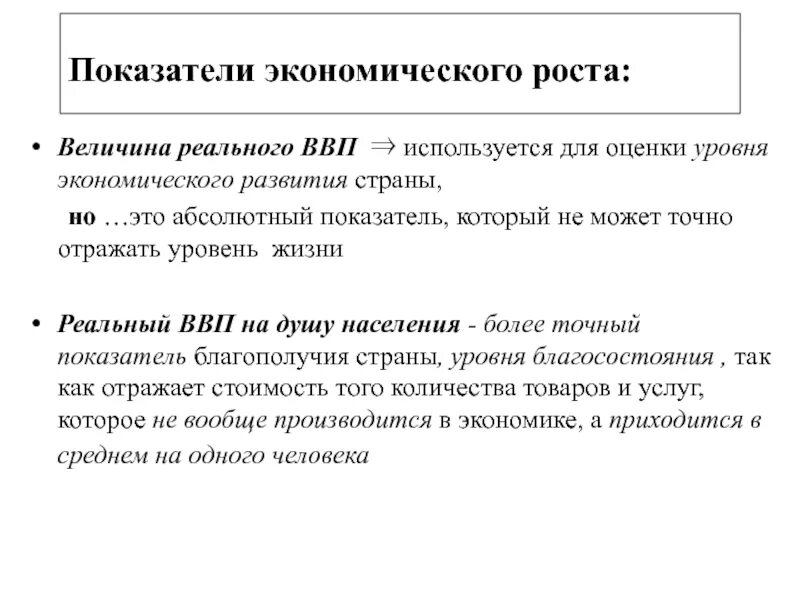 Показатели экономического роста:

• Величина реального ВВП $\Rightarrow$ используется для оценки уровня экономического развития страны,

но …это абсолютный показатель, который не может точно отражать уровень жизни

• Реальный ВВП на душу населения - более точный показатель благополучия страны, уровня благосостояния , так как отражает стоимость того количества товаров и услуг, которое не вообще производится в экономике, а приходится в среднем на одного человека